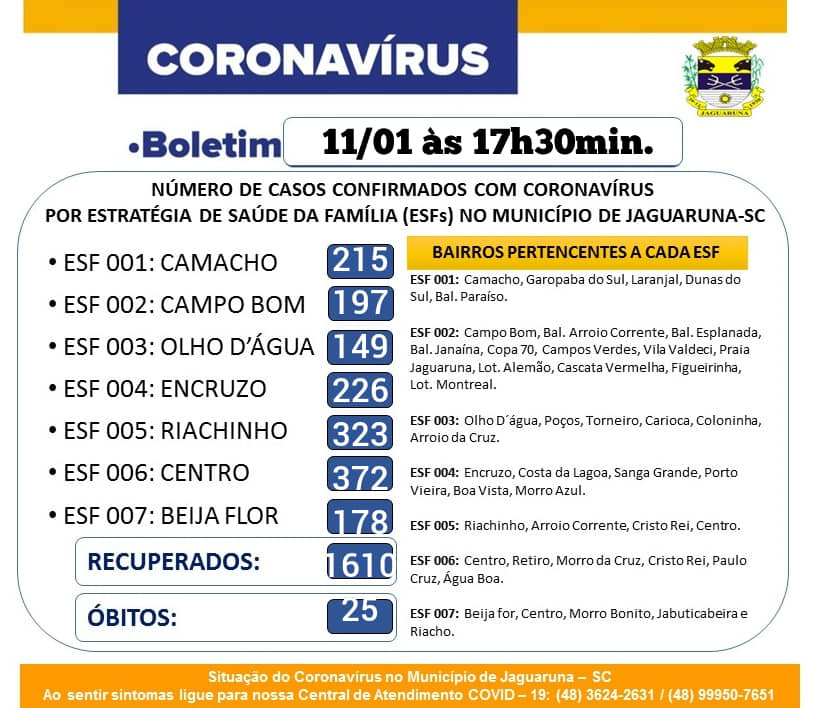 CORONAVÍRUS

JAGUARUNA

•Boletim 11/01 às 17h30min.

NÚMERO DE CASOS CONFIRMADOS COM CORONAVÍRUS POR ESTRATÉGIA DE SAÚDE DA FAMÍLIA (ESFs) NO MUNICÍPIO DE JAGUARUNA-SC

• ESF 001: CAMACHO 215
• ESF 002: CAMPO BOM 197
• ESF 003: OLHO D'ÁGUA 149
• ESF 004: ENCRUZO 226
• ESF 005: RIACHINHO 323
• ESF 006: CENTRO 372
• ESF 007: BEIJA FLOR 178

RECUPERADOS: 1610

ÓBITOS: 25

BAIRROS PERTENCENTES A CADA ESF

ESF 001: Camacho, Garopaba do Sul, Laranjal, Dunas do Sul, Bal. Paraíso.

ESF 002: Campo Bom, Bal. Arroio Corrente, Bal. Esplanada, Bal. Janaína, Copa 70, Campos Verdes, Vila Valdeci, Praia Jaguaruna, Lot. Alemão, Cascata Vermelha, Figueirinha, Lot. Montreal.

ESF 003: Olho D´água, Poços, Torneiro, Carioca, Coloninha, Arroio da Cruz.

ESF 004: Encruzo, Costa da Lagoa, Sanga Grande, Porto Vieira, Boa Vista, Morro Azul.

ESF 005: Riachinho, Arroio Corrente, Cristo Rei, Centro.

ESF 006: Centro, Retiro, Morro da Cruz, Cristo Rei, Paulo Cruz, Água Boa.

ESF 007: Beija for, Centro, Morro Bonito, Jabuticabeira e Riacho.

Situação do Coronavírus no Município de Jaguaruna – SC
Ao sentir sintomas ligue para nossa Central de Atendimento COVID – 19: (48) 3624-2631 / (48) 99950-7651